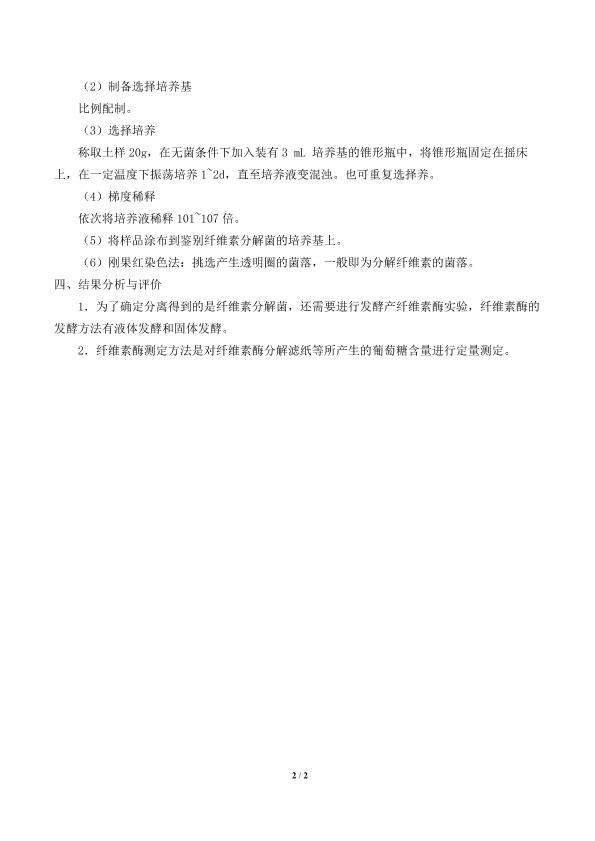 （2）制备选择培养基

比例配制。

（3）选择培养

称取土样 20g，在无菌条件下加入装有 3 mL 培养基的锥形瓶中，将锥形瓶固定在摇床上，在一定温度下振荡培养 1~2d，直至培养液变混浊。也可重复选择养。

（4）梯度稀释

依次将培养液稀释 101~107 倍。

（5）将样品涂布到鉴别纤维素分解菌的培养基上。

（6）刚果红染色法：挑选产生透明圈的菌落，一般即为分解纤维素的菌落。

四、结果分析与评价

1．为了确定分离得到的是纤维素分解菌，还需要进行发酵产纤维素酶实验，纤维素酶的发酵方法有液体发酵和固体发酵。

2．纤维素酶测定方法是对纤维素酶分解滤纸等所产生的葡萄糖含量进行定量测定。

2 / 2